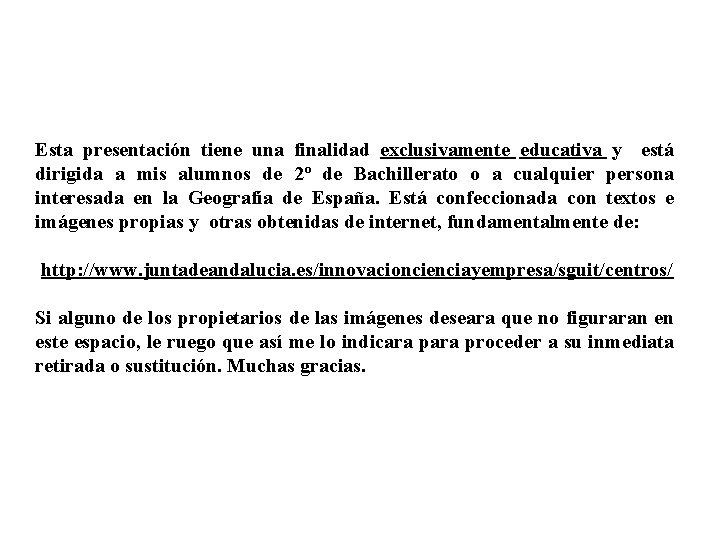 Esta presentación tiene una finalidad exclusivamente educativa y está dirigida a mis alumnos de 2º de Bachillerato o a cualquier persona interesada en la Geografía de España. Está confeccionada con textos e imágenes propias y otras obtenidas de internet, fundamentalmente de:

http://www.juntadeandalucia.es/innovacioncienciayempresa/sguit/centros/

Si alguno de los propietarios de las imágenes deseara que no figuraran en este espacio, le ruego que así me lo indicara para proceder a su inmediata retirada o sustitución. Muchas gracias.